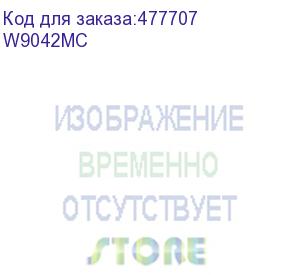 Код для заказа:477707
W9042MC

ИЗОБРАЖЕНИЕ
ВРЕМЕННО
ОТСУТСТВУЕТ
STORE